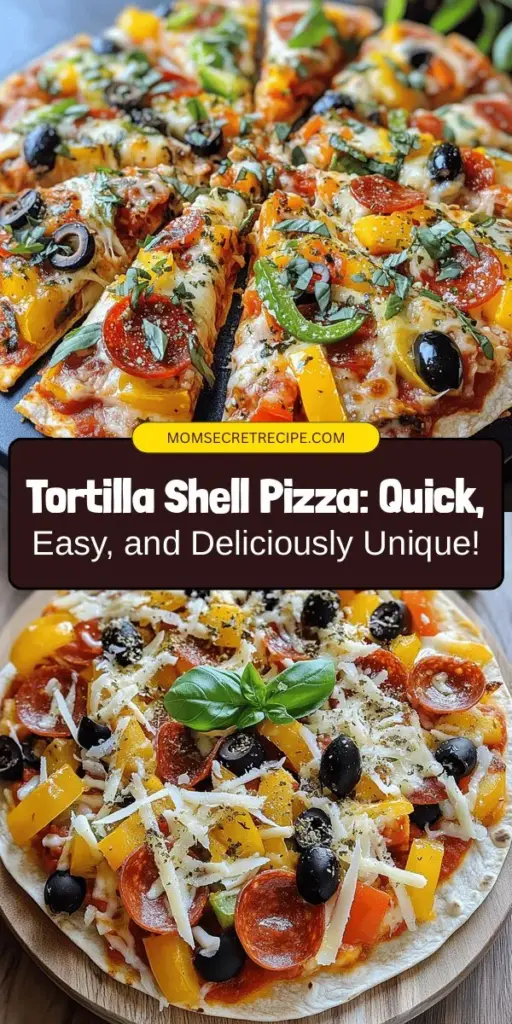 MOMSECRETRECIPE.COM

Tortilla Shell Pizza: Quick, Easy, and Deliciously Unique!